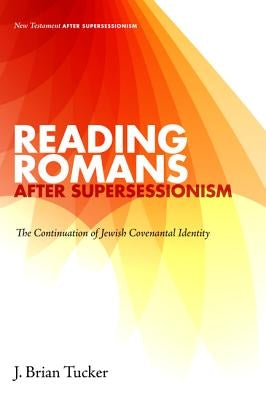 New Testament AFTER SUPERSESSIONISM

READING ROMANS AFTER SUPERSESSIONISM

The Continuation of Jewish Covenantal Identity

J. Brian Tucker